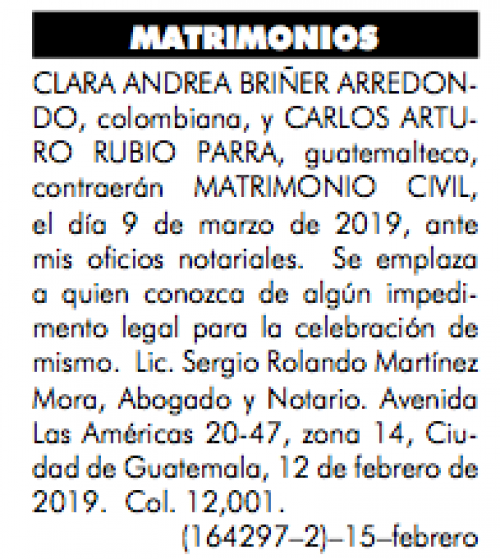 MATRIMONIOS

CLARA ANDREA BRIÑER ARREDONDO, colombiana, y CARLOS ARTURO RUBIO PARRA, guatemalteco, contraerán MATRIMONIO CIVIL, el día 9 de marzo de 2019, ante mis oficios notariales. Se emplaza a quien conozca de algún impedimento legal para la celebración de mismo. Lic. Sergio Rolando Martínez Mora, Abogado y Notario. Avenida Las Américas 20-47, zona 14, Ciudad de Guatemala, 12 de febrero de 2019. Col. 12,001.

(164297–2)–15–febrero